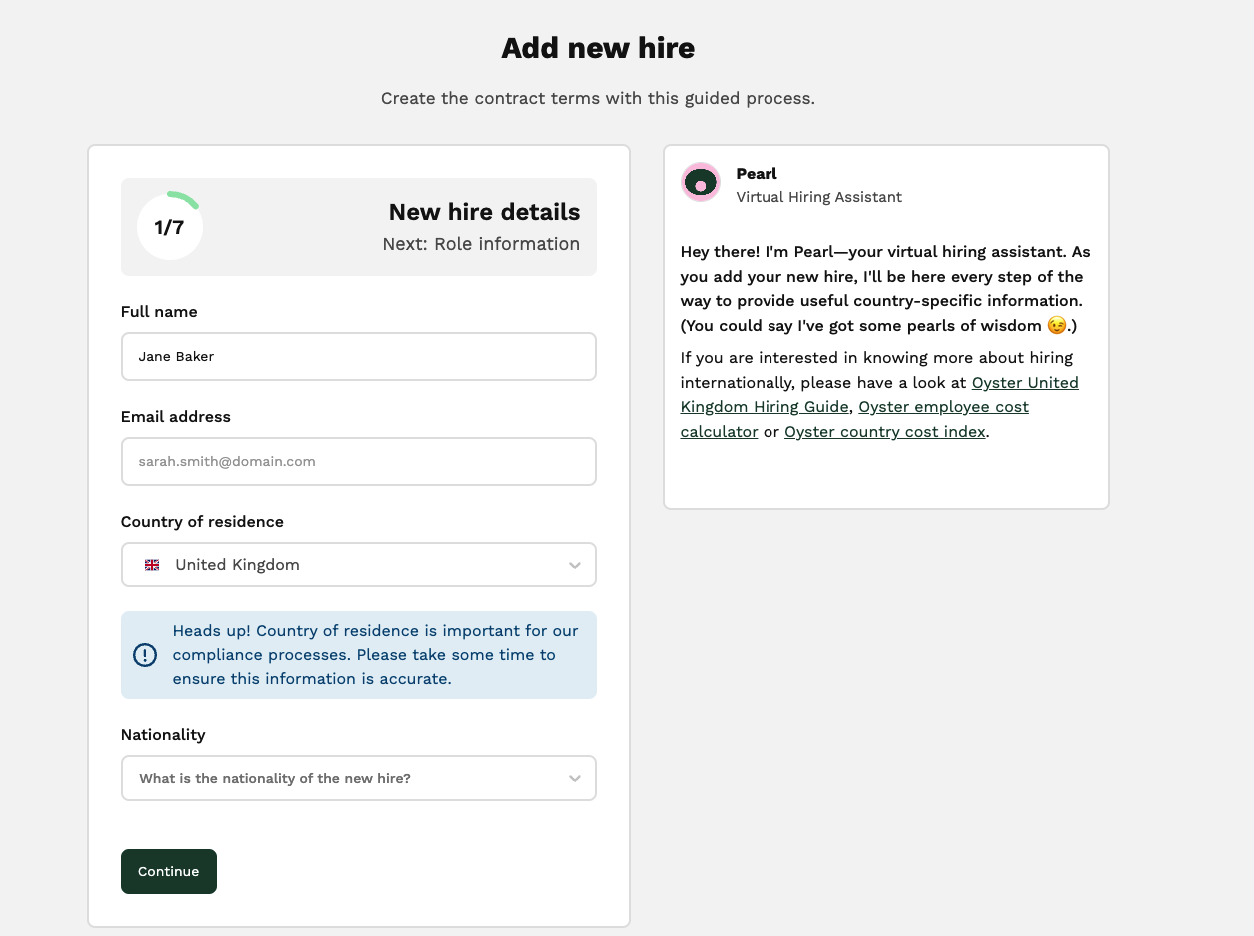 Add new hire

Create the contract terms with this guided process.

1/7

New hire details
Next: Role information

Full name

Jane Baker

Email address

sarah.smith@domain.com

Country of residence

United Kingdom

Heads up! Country of residence is important for our compliance processes. Please take some time to ensure this information is accurate.

Nationality

What is the nationality of the new hire?

Continue

Pearl
Virtual Hiring Assistant

Hey there! I'm Pearl—your virtual hiring assistant. As you add your new hire, I'll be here every step of the way to provide useful country-specific information. (You could say I've got some pearls of wisdom 😉.)

If you are interested in knowing more about hiring internationally, please have a look at Oyster United Kingdom Hiring Guide, Oyster employee cost calculator or Oyster country cost index.